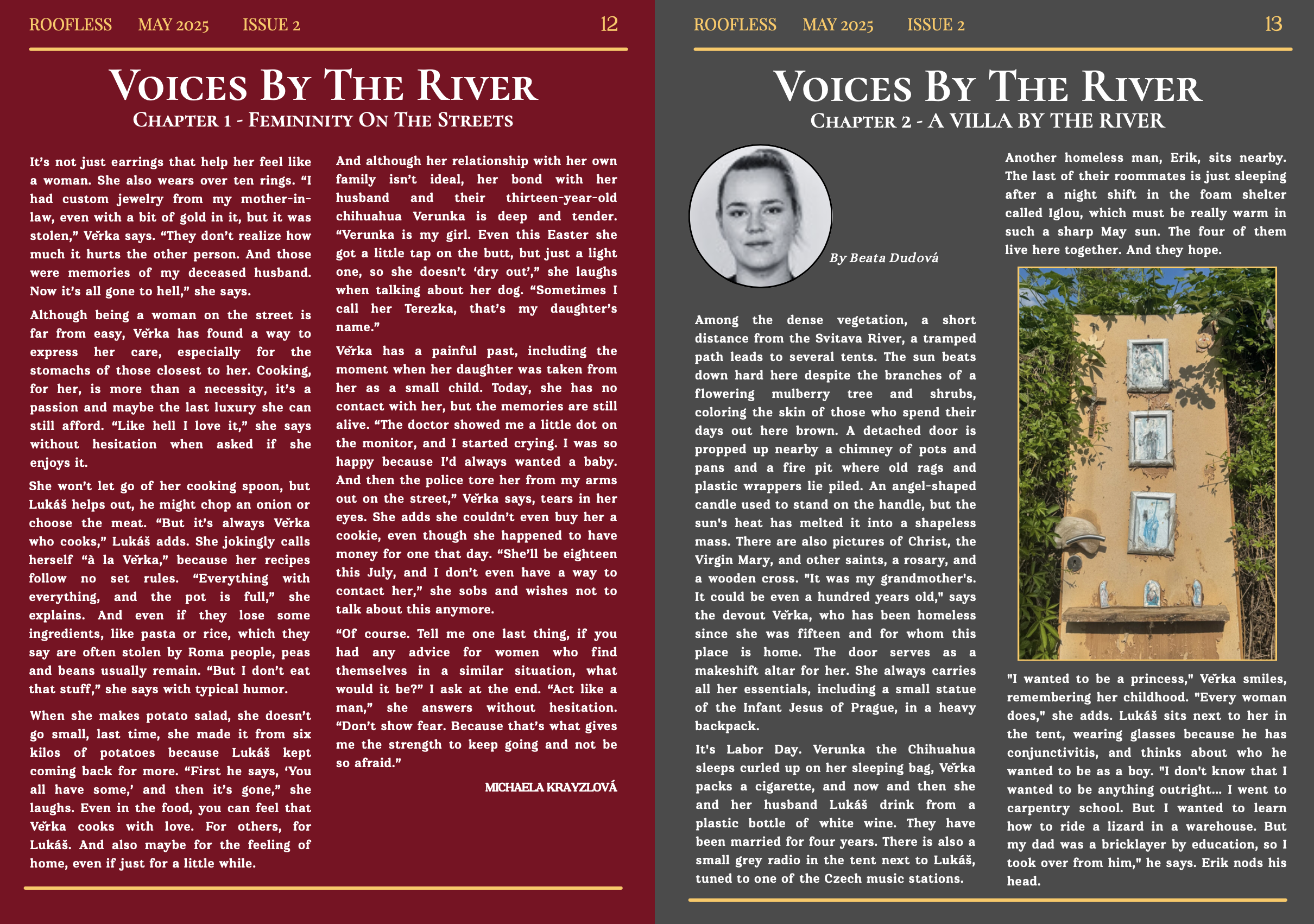 ROOFLESS MAY 2025 ISSUE 2 12

VOICES BY THE RIVER
CHAPTER 1 - FEMININITY ON THE STREETS

It's not just earrings that help her feel like a woman. She also wears over ten rings. "I had custom jewelry from my mother-in-law, even with a bit of gold in it, but it was stolen," Věrka says. "They don't realize how much it hurts the other person. And those were memories of my deceased husband. Now it's all gone to hell," she says.

Although being a woman on the street is far from easy, Věrka has found a way to express her care, especially for the stomachs of those closest to her. Cooking, for her, is more than a necessity, it's a passion and maybe the last luxury she can still afford. "Like hell I love it," she says without hesitation when asked if she enjoys it.

She won't let go of her cooking spoon, but Lukáš helps out, he might chop an onion or choose the meat. "But it's always Věrka who cooks," Lukáš adds. She jokingly calls herself "à la Věrka," because her recipes follow no set rules. "Everything with everything, and the pot is full," she explains. And even if they lose some ingredients, like pasta or rice, which they say are often stolen by Roma people, peas and beans usually remain. "But I don't eat that stuff," she says with typical humor.

When she makes potato salad, she doesn't go small, last time, she made it from six kilos of potatoes because Lukáš kept coming back for more. "First he says, 'You all have some,' and then it's gone," she laughs. Even in the food, you can feel that Věrka cooks with love. For others, for Lukáš. And also maybe for the feeling of home, even if just for a little while.

And although her relationship with her own family isn't ideal, her bond with her husband and their thirteen-year-old chihuahua Verunka is deep and tender. "Verunka is my girl. Even this Easter she got a little tap on the butt, but just a light one, so she doesn't 'dry out'," she laughs when talking about her dog. "Sometimes I call her Terezka, that's my daughter's name."

Věrka has a painful past, including the moment when her daughter was taken from her as a small child. Today, she has no contact with her, but the memories are still alive. "The doctor showed me a little dot on the monitor, and I started crying. I was so happy because I'd always wanted a baby. And then the police tore her from my arms out on the street," Věrka says, tears in her eyes. She adds she couldn't even buy her a cookie, even though she happened to have money for one that day. "She'll be eighteen this July, and I don't even have a way to contact her," she sobs and wishes not to talk about this anymore.

"Of course. Tell me one last thing, if you had any advice for women who find themselves in a similar situation, what would it be?" I ask at the end. "Act like a man," she answers without hesitation. "Don't show fear. Because that's what gives me the strength to keep going and not be so afraid."

MICHAELA KRAYZLOVÁ

ROOFLESS MAY 2025 ISSUE 2 13

VOICES BY THE RIVER
CHAPTER 2 - A VILLA BY THE RIVER

By Beata Dudová

Among the dense vegetation, a short distance from the Svitava River, a tramped path leads to several tents. The sun beats down hard here despite the branches of a flowering mulberry tree and shrubs, coloring the skin of those who spend their days out here brown. A detached door is propped up nearby a chimney of pots and pans and a fire pit where old rags and plastic wrappers lie piled. An angel-shaped candle used to stand on the handle, but the sun's heat has melted it into a shapeless mass. There are also pictures of Christ, the Virgin Mary, and other saints, a rosary, and a wooden cross. "It was my grandmother's. It could be even a hundred years old," says the devout Věrka, who has been homeless since she was fifteen and for whom this place is home. The door serves as a makeshift altar for her. She always carries all her essentials, including a small statue of the Infant Jesus of Prague, in a heavy backpack.

It's Labor Day. Verunka the Chihuahua sleeps curled up on her sleeping bag, Věrka packs a cigarette, and now and then she and her husband Lukáš drink from a plastic bottle of white wine. They have been married for four years. There is also a small grey radio in the tent next to Lukáš, tuned to one of the Czech music stations.

Another homeless man, Erik, sits nearby. The last of their roommates is just sleeping after a night shift in the foam shelter called Iglou, which must be really warm in such a sharp May sun. The four of them live here together. And they hope.

"I wanted to be a princess," Věrka smiles, remembering her childhood. "Every woman does," she adds. Lukáš sits next to her in the tent, wearing glasses because he has conjunctivitis, and thinks about who he wanted to be as a boy. "I don't know that I wanted to be anything outright... I went to carpentry school. But I wanted to learn how to ride a lizard in a warehouse. But my dad was a bricklayer by education, so I took over from him," he says. Erik nods his head.